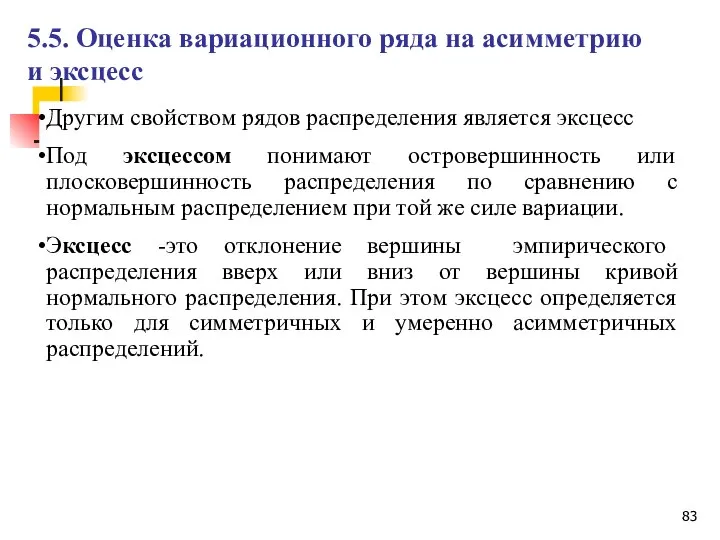 5.5. Оценка вариационного ряда на асимметрию и эксцесс

•Другим свойством рядов распределения является эксцесс

•Под эксцессом понимают островершинность или плосковершинность распределения по сравнению с нормальным распределением при той же силе вариации.

•Эксцесс -это отклонение вершины эмпирического распределения вверх или вниз от вершины кривой нормального распределения. При этом эксцесс определяется только для симметричных и умеренно асимметричных распределений.

83